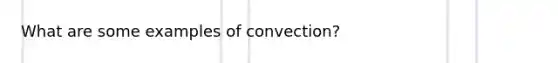 What are some examples of convection?